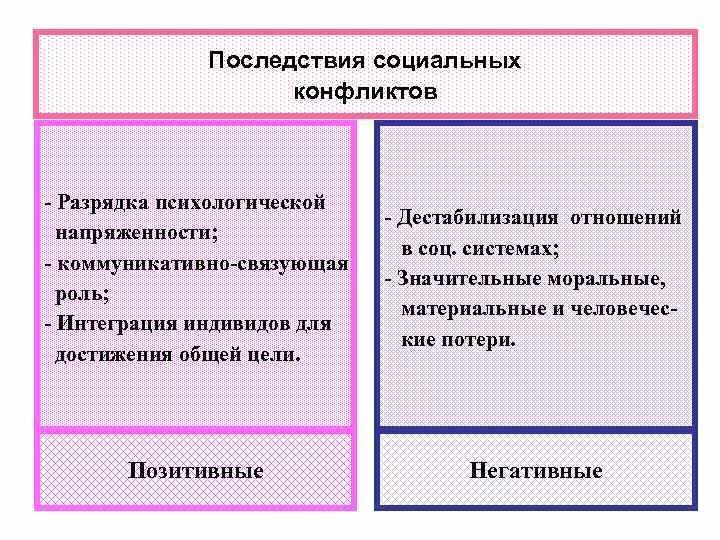 Последствия социальных конфликтов

- Разрядка психологической напряженности;
- коммуникативно-связующая роль;
- Интеграция индивидов для достижения общей цели.

Позитивные

- Дестабилизация отношений в соц. системах;
- Значительные моральные, материальные и человеческие потери.

Негативные